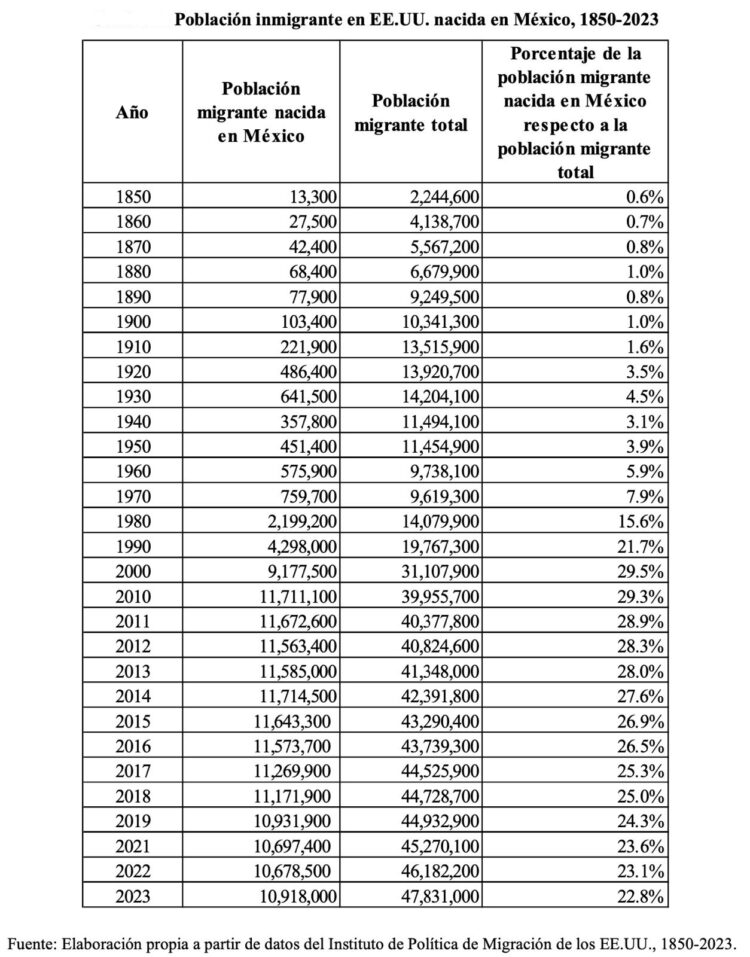 Población inmigrante en EE.UU. nacida en México, 1850-2023

| Año | Población migrante nacida en México | Población migrante total | Porcentaje de la población migrante nacida en México respecto a la población migrante total |
|---|---|---|---|
| 1850 | 13,300 | 2,244,600 | 0.6% |
| 1860 | 27,500 | 4,138,700 | 0.7% |
| 1870 | 42,400 | 5,567,200 | 0.8% |
| 1880 | 68,400 | 6,679,900 | 1.0% |
| 1890 | 77,900 | 9,249,500 | 0.8% |
| 1900 | 103,400 | 10,341,300 | 1.0% |
| 1910 | 221,900 | 13,515,900 | 1.6% |
| 1920 | 486,400 | 13,920,700 | 3.5% |
| 1930 | 641,500 | 14,204,100 | 4.5% |
| 1940 | 357,800 | 11,494,100 | 3.1% |
| 1950 | 451,400 | 11,454,900 | 3.9% |
| 1960 | 575,900 | 9,738,100 | 5.9% |
| 1970 | 759,700 | 9,619,300 | 7.9% |
| 1980 | 2,199,200 | 14,079,900 | 15.6% |
| 1990 | 4,298,000 | 19,767,300 | 21.7% |
| 2000 | 9,177,500 | 31,107,900 | 29.5% |
| 2010 | 11,711,100 | 39,955,700 | 29.3% |
| 2011 | 11,672,600 | 40,377,800 | 28.9% |
| 2012 | 11,563,400 | 40,824,600 | 28.3% |
| 2013 | 11,585,000 | 41,348,000 | 28.0% |
| 2014 | 11,714,500 | 42,391,800 | 27.6% |
| 2015 | 11,643,300 | 43,290,400 | 26.9% |
| 2016 | 11,573,700 | 43,739,300 | 26.5% |
| 2017 | 11,269,900 | 44,525,900 | 25.3% |
| 2018 | 11,171,900 | 44,728,700 | 25.0% |
| 2019 | 10,931,900 | 44,932,900 | 24.3% |
| 2021 | 10,697,400 | 45,270,100 | 23.6% |
| 2022 | 10,678,500 | 46,182,200 | 23.1% |
| 2023 | 10,918,000 | 47,831,000 | 22.8% |

Fuente: Elaboración propia a partir de datos del Instituto de Política de Migración de los EE.UU., 1850-2023.